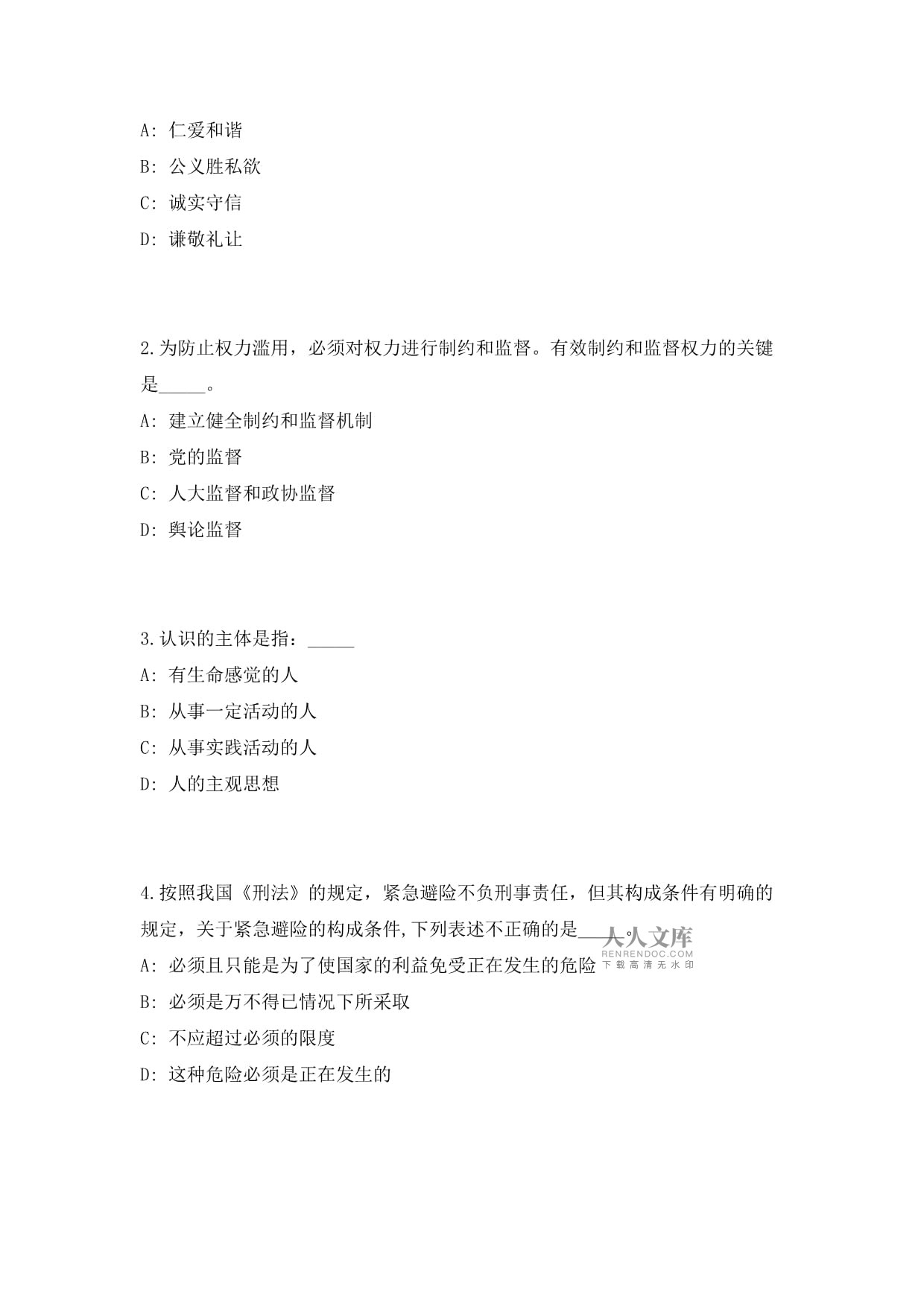 A: 仁爱和谐

B: 公义胜私欲

C: 诚实守信

D: 谦敬礼让

2.为防止权力滥用，必须对权力进行制约和监督。有效制约和监督权力的关键是_____。

A: 建立健全制约和监督机制

B: 党的监督

C: 人大监督和政协监督

D: 舆论监督

3.认识的主体是指：_____

A: 有生命感觉的人

B: 从事一定活动的人

C: 从事实践活动的人

D: 人的主观思想

4.按照我国《刑法》的规定，紧急避险不负刑事责任，但其构成条件有明确的规定，关于紧急避险的构成条件,下列表述不正确的是_____。

人人文库
RENRENDOC.COM
下载高清无水印

A: 必须且只能是为了使国家的利益免受正在发生的危险

B: 必须是万不得已情况下所采取

C: 不应超过必须的限度

D: 这种危险必须是正在发生的